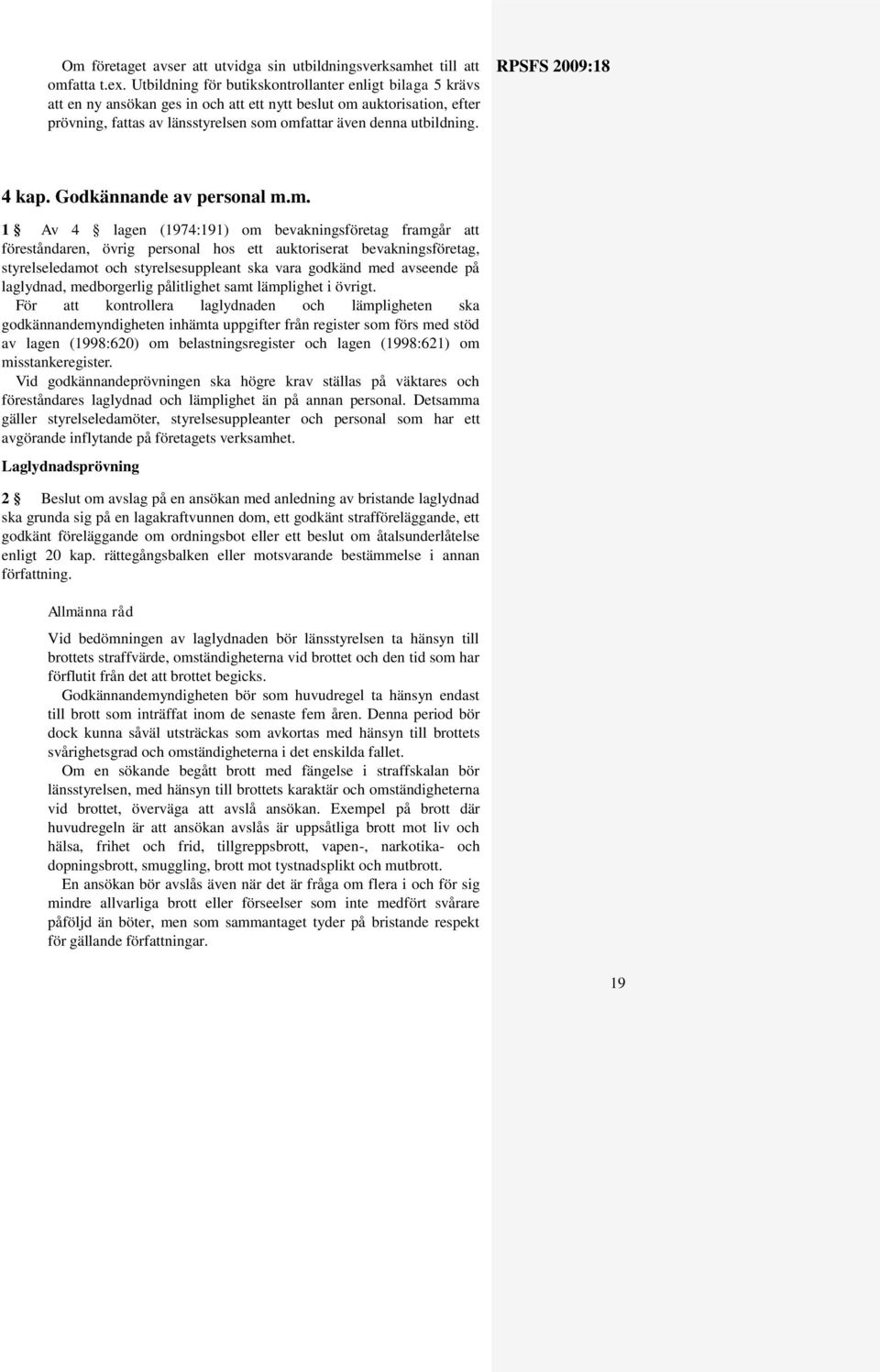 Om företaget avser att utvidga sin utbildningsverksamhet till att omfatta t.ex. Utbildning för butikskontrollanter enligt bilaga 5 krävs att en ny ansökan ges in och att ett nytt beslut om auktorisation, efter prövning, fattas av länsstyrelsen som omfattar även denna utbildning.

RPSFS 2009:18

4 kap. Godkännande av personal m.m.

1 § Av 4 § lagen (1974:191) om bevakningsföretag framgår att föreståndaren, övrig personal hos ett auktoriserat bevakningsföretag, styrelseledamot och styrelsesuppleant ska vara godkänd med avseende på laglydnad, medborgerlig pålitlighet samt lämplighet i övrigt.

För att kontrollera laglydnaden och lämpligheten ska godkännandemyndigheten inhämta uppgifter från register som förs med stöd av lagen (1998:620) om belastningsregister och lagen (1998:621) om misstankeregister.

Vid godkännandeprövningen ska högre krav ställas på väktares och föreståndares laglydnad och lämplighet än på annan personal. Detsamma gäller styrelseledamöter, styrelsesuppleanter och personal som har ett avgörande inflytande på företagets verksamhet.

Laglydnadsprövning

2 § Beslut om avslag på en ansökan med anledning av bristande laglydnad ska grunda sig på en lagakraftvunnen dom, ett godkänt strafföreläggande, ett godkänt föreläggande om ordningsbot eller ett beslut om åtalsunderlåtelse enligt 20 kap. rättegångsbalken eller motsvarande bestämmelse i annan författning.

Allmänna råd

Vid bedömningen av laglydnaden bör länsstyrelsen ta hänsyn till brottets straffvärde, omständigheterna vid brottet och den tid som har förflutit från det att brottet begicks.

Godkännandemyndigheten bör som huvudregel ta hänsyn endast till brott som inträffat inom de senaste fem åren. Denna period bör dock kunna såväl utsträckas som avkortas med hänsyn till brottets svårighetsgrad och omständigheterna i det enskilda fallet.

Om en sökande begått brott med fängelse i straffskalan bör länsstyrelsen, med hänsyn till brottets karaktär och omständigheterna vid brottet, överväga att avslå ansökan. Exempel på brott där huvudregeln är att ansökan avslås är uppsåtliga brott mot liv och hälsa, frihet och frid, tillgreppsbrott, vapen-, narkotika- och dopningsbrott, smuggling, brott mot tystnadsplikt och mutbrott.

En ansökan bör avslås även när det är fråga om flera i och för sig mindre allvarliga brott eller förseelser som inte medfört svårare påföljd än böter, men som sammantaget tyder på bristande respekt för gällande författningar.

19